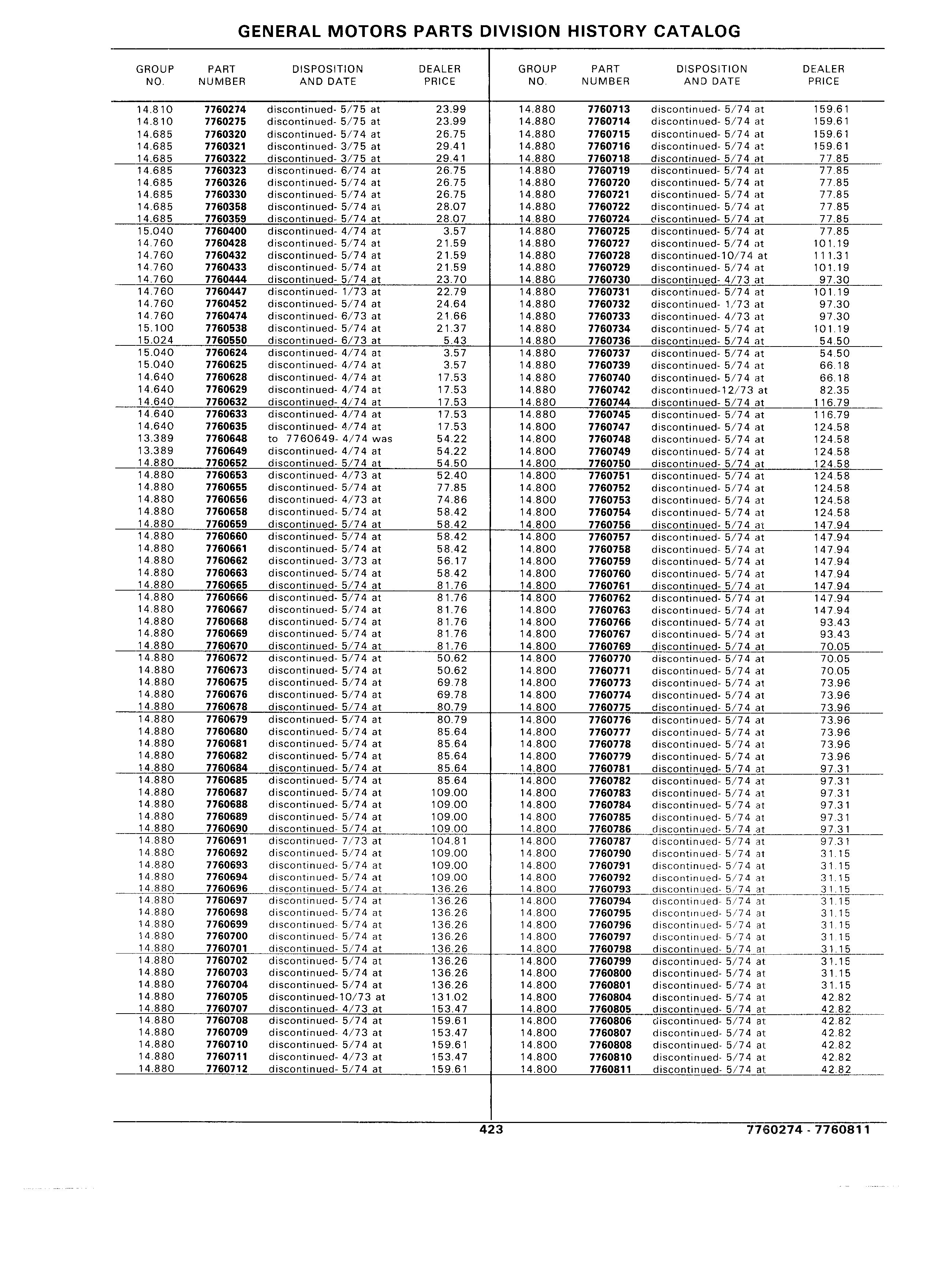 GENERAL MOTORS PARTS DIVISION HISTORY CATALOG

| GROUP NO. | PART NUMBER | DISPOSITION AND DATE | DEALER PRICE |
|---|---|---|---|
| 14.810 | 7760274 | discontinued- 5/75 at | 23.99 |
| 14.810 | 7760275 | discontinued- 5/75 at | 23.99 |
| 14.685 | 7760320 | discontinued- 5/74 at | 26.75 |
| 14.685 | 7760321 | discontinued- 3/75 at | 29.41 |
| 14.685 | 7760322 | discontinued- 3/75 at | 29.41 |
| 14.685 | 7760323 | discontinued- 6/74 at | 26.75 |
| 14.685 | 7760326 | discontinued- 5/74 at | 26.75 |
| 14.685 | 7760330 | discontinued- 5/74 at | 26.75 |
| 14.685 | 7760358 | discontinued- 5/74 at | 28.07 |
| 14.685 | 7760359 | discontinued- 5/74 at | 28.07 |
| 15.040 | 7760400 | discontinued- 4/74 at | 3.57 |
| 14.760 | 7760428 | discontinued- 5/74 at | 21.59 |
| 14.760 | 7760432 | discontinued- 5/74 at | 21.59 |
| 14.760 | 7760433 | discontinued- 5/74 at | 21.59 |
| 14.760 | 7760444 | discontinued- 5/74 at | 23.70 |
| 14.760 | 7760447 | discontinued- 1/73 at | 22.79 |
| 14.760 | 7760452 | discontinued- 5/74 at | 24.64 |
| 14.760 | 7760474 | discontinued- 6/73 at | 21.66 |
| 15.100 | 7760538 | discontinued- 5/74 at | 21.37 |
| 15.024 | 7760550 | discontinued- 6/73 at | 5.43 |
| 15.040 | 7760624 | discontinued- 4/74 at | 3.57 |
| 15.040 | 7760625 | discontinued- 4/74 at | 3.57 |
| 14.640 | 7760628 | discontinued- 4/74 at | 17.53 |
| 14.640 | 7760629 | discontinued- 4/74 at | 17.53 |
| 14.640 | 7760632 | discontinued- 4/74 at | 17.53 |
| 14.640 | 7760633 | discontinued- 4/74 at | 17.53 |
| 14.640 | 7760635 | discontinued- 4/74 at | 17.53 |
| 13.389 | 7760648 | to 7760649- 4/74 was | 54.22 |
| 13.389 | 7760649 | discontinued- 4/74 at | 54.22 |
| 14.880 | 7760652 | discontinued- 5/74 at | 54.50 |
| 14.880 | 7760653 | discontinued- 4/73 at | 52.40 |
| 14.880 | 7760655 | discontinued- 5/74 at | 77.85 |
| 14.880 | 7760656 | discontinued- 4/73 at | 74.86 |
| 14.880 | 7760658 | discontinued- 5/74 at | 58.42 |
| 14.880 | 7760659 | discontinued- 5/74 at | 58.42 |
| 14.880 | 7760660 | discontinued- 5/74 at | 58.42 |
| 14.880 | 7760661 | discontinued- 5/74 at | 58.42 |
| 14.880 | 7760662 | discontinued- 3/73 at | 56.17 |
| 14.880 | 7760663 | discontinued- 5/74 at | 58.42 |
| 14.880 | 7760665 | discontinued- 5/74 at | 81.76 |
| 14.880 | 7760666 | discontinued- 5/74 at | 81.76 |
| 14.880 | 7760667 | discontinued- 5/74 at | 81.76 |
| 14.880 | 7760668 | discontinued- 5/74 at | 81.76 |
| 14.880 | 7760669 | discontinued- 5/74 at | 81.76 |
| 14.880 | 7760670 | discontinued- 5/74 at | 81.76 |
| 14.880 | 7760672 | discontinued- 5/74 at | 50.62 |
| 14.880 | 7760673 | discontinued- 5/74 at | 50.62 |
| 14.880 | 7760675 | discontinued- 5/74 at | 69.78 |
| 14.880 | 7760676 | discontinued- 5/74 at | 69.78 |
| 14.880 | 7760678 | discontinued- 5/74 at | 80.79 |
| 14.880 | 7760679 | discontinued- 5/74 at | 80.79 |
| 14.880 | 7760680 | discontinued- 5/74 at | 85.64 |
| 14.880 | 7760681 | discontinued- 5/74 at | 85.64 |
| 14.880 | 7760682 | discontinued- 5/74 at | 85.64 |
| 14.880 | 7760684 | discontinued- 5/74 at | 85.64 |
| 14.880 | 7760685 | discontinued- 5/74 at | 85.64 |
| 14.880 | 7760687 | discontinued- 5/74 at | 109.00 |
| 14.880 | 7760688 | discontinued- 5/74 at | 109.00 |
| 14.880 | 7760689 | discontinued- 5/74 at | 109.00 |
| 14.880 | 7760690 | discontinued- 5/74 at | 109.00 |
| 14.880 | 7760691 | discontinued- 7/73 at | 104.81 |
| 14.880 | 7760692 | discontinued- 5/74 at | 109.00 |
| 14.880 | 7760693 | discontinued- 5/74 at | 109.00 |
| 14.880 | 7760694 | discontinued- 5/74 at | 109.00 |
| 14.880 | 7760696 | discontinued- 5/74 at | 136.26 |
| 14.880 | 7760697 | discontinued- 5/74 at | 136.26 |
| 14.880 | 7760698 | discontinued- 5/74 at | 136.26 |
| 14.880 | 7760699 | discontinued- 5/74 at | 136.26 |
| 14.880 | 7760700 | discontinued- 5/74 at | 136.26 |
| 14.880 | 7760701 | discontinued- 5/74 at | 136.26 |
| 14.880 | 7760702 | discontinued- 5/74 at | 136.26 |
| 14.880 | 7760703 | discontinued- 5/74 at | 136.26 |
| 14.880 | 7760704 | discontinued- 5/74 at | 136.26 |
| 14.880 | 7760705 | discontinued-10/73 at | 131.02 |
| 14.880 | 7760707 | discontinued- 4/73 at | 153.47 |
| 14.880 | 7760708 | discontinued- 5/74 at | 159.61 |
| 14.880 | 7760709 | discontinued- 4/73 at | 153.47 |
| 14.880 | 7760710 | discontinued- 5/74 at | 159.61 |
| 14.880 | 7760711 | discontinued- 4/73 at | 153.47 |
| 14.880 | 7760712 | discontinued- 5/74 at | 159.61 |

| GROUP NO. | PART NUMBER | DISPOSITION AND DATE | DEALER PRICE |
|---|---|---|---|
| 14.880 | 7760713 | discontinued- 5/74 at | 159.61 |
| 14.880 | 7760714 | discontinued- 5/74 at | 159.61 |
| 14.880 | 7760715 | discontinued- 5/74 at | 159.61 |
| 14.880 | 7760716 | discontinued- 5/74 at | 159.61 |
| 14.880 | 7760718 | discontinued- 5/74 at | 77.85 |
| 14.880 | 7760719 | discontinued- 5/74 at | 77.85 |
| 14.880 | 7760720 | discontinued- 5/74 at | 77.85 |
| 14.880 | 7760721 | discontinued- 5/74 at | 77.85 |
| 14.880 | 7760722 | discontinued- 5/74 at | 77.85 |
| 14.880 | 7760724 | discontinued- 5/74 at | 77.85 |
| 14.880 | 7760725 | discontinued- 5/74 at | 77.85 |
| 14.880 | 7760727 | discontinued- 5/74 at | 101.19 |
| 14.880 | 7760728 | discontinued-10/74 at | 111.31 |
| 14.880 | 7760729 | discontinued- 5/74 at | 101.19 |
| 14.880 | 7760730 | discontinued- 4/73 at | 97.30 |
| 14.880 | 7760731 | discontinued- 5/74 at | 101.19 |
| 14.880 | 7760732 | discontinued- 1/73 at | 97.30 |
| 14.880 | 7760733 | discontinued- 4/73 at | 97.30 |
| 14.880 | 7760734 | discontinued- 5/74 at | 101.19 |
| 14.880 | 7760736 | discontinued- 5/74 at | 54.50 |
| 14.880 | 7760737 | discontinued- 5/74 at | 54.50 |
| 14.880 | 7760739 | discontinued- 5/74 at | 66.18 |
| 14.880 | 7760740 | discontinued- 5/74 at | 66.18 |
| 14.880 | 7760742 | discontinued-12/73 at | 82.35 |
| 14.880 | 7760744 | discontinued- 5/74 at | 116.79 |
| 14.880 | 7760745 | discontinued- 5/74 at | 116.79 |
| 14.800 | 7760747 | discontinued- 5/74 at | 124.58 |
| 14.800 | 7760748 | discontinued- 5/74 at | 124.58 |
| 14.800 | 7760749 | discontinued- 5/74 at | 124.58 |
| 14.800 | 7760750 | discontinued- 5/74 at | 124.58 |
| 14.800 | 7760751 | discontinued- 5/74 at | 124.58 |
| 14.800 | 7760752 | discontinued- 5/74 at | 124.58 |
| 14.800 | 7760753 | discontinued- 5/74 at | 124.58 |
| 14.800 | 7760754 | discontinued- 5/74 at | 124.58 |
| 14.800 | 7760756 | discontinued- 5/74 at | 147.94 |
| 14.800 | 7760757 | discontinued- 5/74 at | 147.94 |
| 14.800 | 7760758 | discontinued- 5/74 at | 147.94 |
| 14.800 | 7760759 | discontinued- 5/74 at | 147.94 |
| 14.800 | 7760760 | discontinued- 5/74 at | 147.94 |
| 14.800 | 7760761 | discontinued- 5/74 at | 147.94 |
| 14.800 | 7760762 | discontinued- 5/74 at | 147.94 |
| 14.800 | 7760763 | discontinued- 5/74 at | 147.94 |
| 14.800 | 7760766 | discontinued- 5/74 at | 93.43 |
| 14.800 | 7760767 | discontinued- 5/74 at | 93.43 |
| 14.800 | 7760769 | discontinued- 5/74 at | 70.05 |
| 14.800 | 7760770 | discontinued- 5/74 at | 70.05 |
| 14.800 | 7760771 | discontinued- 5/74 at | 70.05 |
| 14.800 | 7760773 | discontinued- 5/74 at | 73.96 |
| 14.800 | 7760774 | discontinued- 5/74 at | 73.96 |
| 14.800 | 7760775 | discontinued- 5/74 at | 73.96 |
| 14.800 | 7760776 | discontinued- 5/74 at | 73.96 |
| 14.800 | 7760777 | discontinued- 5/74 at | 73.96 |
| 14.800 | 7760778 | discontinued- 5/74 at | 73.96 |
| 14.800 | 7760779 | discontinued- 5/74 at | 73.96 |
| 14.800 | 7760781 | discontinued- 5/74 at | 97.31 |
| 14.800 | 7760782 | discontinued- 5/74 at | 97.31 |
| 14.800 | 7760783 | discontinued- 5/74 at | 97.31 |
| 14.800 | 7760784 | discontinued- 5/74 at | 97.31 |
| 14.800 | 7760785 | discontinued- 5/74 at | 97.31 |
| 14.800 | 7760786 | discontinued- 5/74 at | 97.31 |
| 14.800 | 7760787 | discontinued- 5/74 at | 97.31 |
| 14.800 | 7760790 | discontinued- 5/74 at | 31.15 |
| 14.800 | 7760791 | discontinued- 5/74 at | 31.15 |
| 14.800 | 7760792 | discontinued- 5/74 at | 31.15 |
| 14.800 | 7760793 | discontinued- 5/74 at | 31.15 |
| 14.800 | 7760794 | discontinued- 5/74 at | 31.15 |
| 14.800 | 7760795 | discontinued- 5/74 at | 31.15 |
| 14.800 | 7760796 | discontinued- 5/74 at | 31.15 |
| 14.800 | 7760797 | discontinued- 5/74 at | 31.15 |
| 14.800 | 7760798 | discontinued- 5/74 at | 31.15 |
| 14.800 | 7760799 | discontinued- 5/74 at | 31.15 |
| 14.800 | 7760800 | discontinued- 5/74 at | 31.15 |
| 14.800 | 7760801 | discontinued- 5/74 at | 31.15 |
| 14.800 | 7760804 | discontinued- 5/74 at | 42.82 |
| 14.800 | 7760805 | discontinued- 5/74 at | 42.82 |
| 14.800 | 7760806 | discontinued- 5/74 at | 42.82 |
| 14.800 | 7760807 | discontinued- 5/74 at | 42.82 |
| 14.800 | 7760808 | discontinued- 5/74 at | 42.82 |
| 14.800 | 7760810 | discontinued- 5/74 at | 42.82 |
| 14.800 | 7760811 | discontinued- 5/74 at | 42.82 |

423

7760274 - 7760811